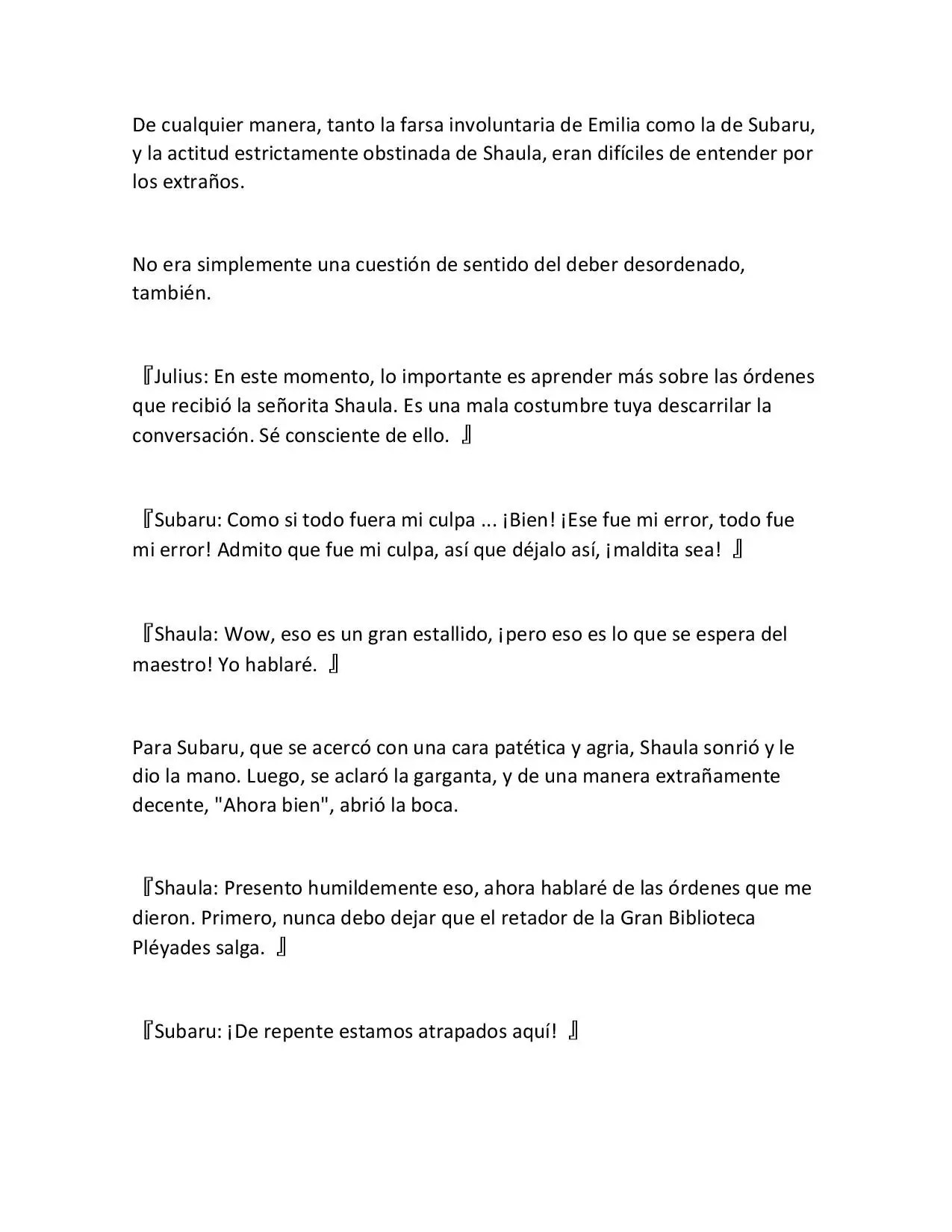 De cualquier manera, tanto la farsa involuntaria de Emilia como la de Subaru, y la actitud estrictamente obstinada de Shaula, eran difíciles de entender por los extraños.

No era simplemente una cuestión de sentido del deber desordenado, también.

『Julius: En este momento, lo importante es aprender más sobre las órdenes que recibió la señorita Shaula. Es una mala costumbre tuya descarrilar la conversación. Sé consciente de ello. 』

『Subaru: Como si todo fuera mi culpa ... ¡Bien! ¡Ese fue mi error, todo fue mi error! Admito que fue mi culpa, así que déjalo así, ¡maldita sea! 』

『Shaula: Wow, eso es un gran estallido, ¡pero eso es lo que se espera del maestro! Yo hablaré. 』

Para Subaru, que se acercó con una cara patética y agria, Shaula sonrió y le dio la mano. Luego, se aclaró la garganta, y de una manera extrañamente decente, "Ahora bien", abrió la boca.

『Shaula: Presento humildemente eso, ahora hablaré de las órdenes que me dieron. Primero, nunca debo dejar que el retador de la Gran Biblioteca Pléyades salga. 』

『Subaru: ¡De repente estamos atrapados aquí! 』